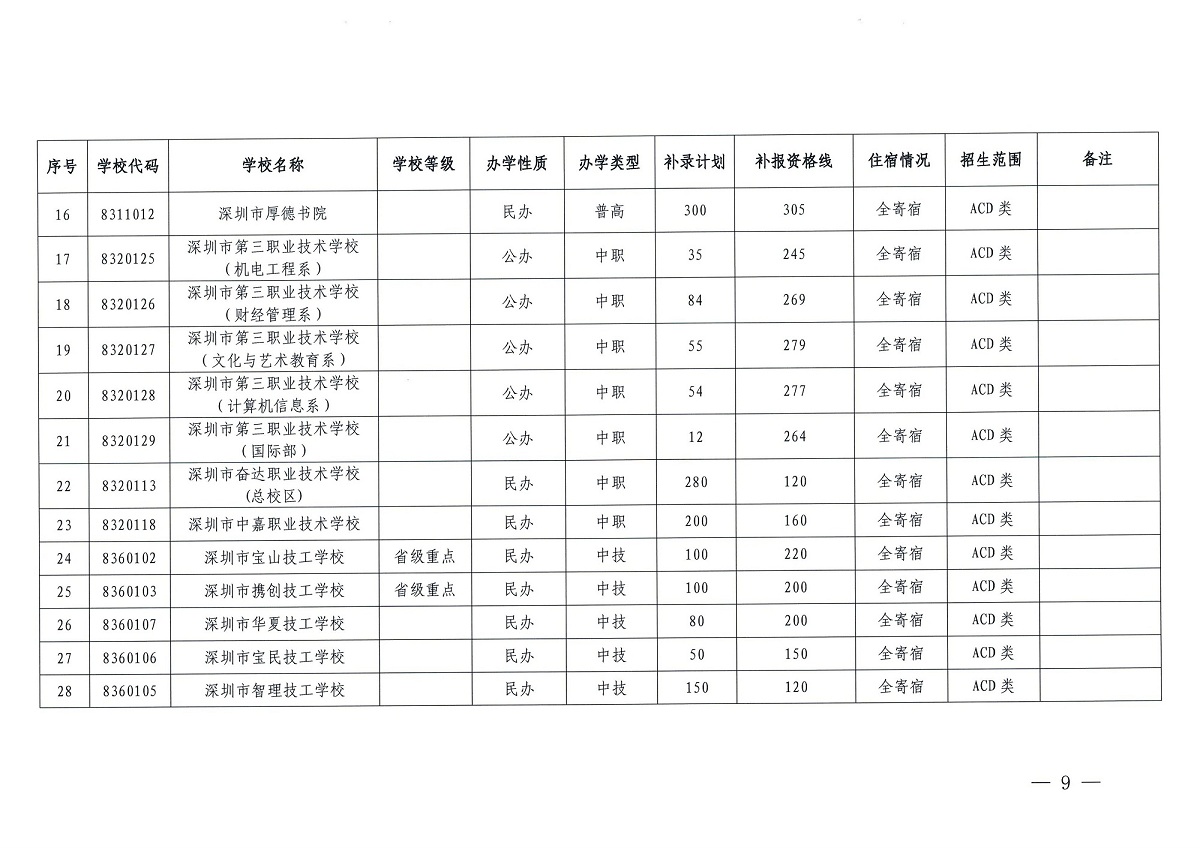 | 序号 | 学校代码 | 学校名称 | 学校等级 | 办学性质 | 办学类型 | 补录计划 | 补报资格线 | 住宿情况 | 招生范围 | 备注 |
|---|---|---|---|---|---|---|---|---|---|---|
| 16 | 8311012 | 深圳市厚德书院 | | 民办 | 普高 | 300 | 305 | 全寄宿 | ACD类 | |
| 17 | 8320125 | 深圳市第三职业技术学校（机电工程系） | | 公办 | 中职 | 35 | 245 | 全寄宿 | ACD类 | |
| 18 | 8320126 | 深圳市第三职业技术学校（财经管理系） | | 公办 | 中职 | 84 | 269 | 全寄宿 | ACD类 | |
| 19 | 8320127 | 深圳市第三职业技术学校（文化与艺术教育系） | | 公办 | 中职 | 55 | 279 | 全寄宿 | ACD类 | |
| 20 | 8320128 | 深圳市第三职业技术学校（计算机信息系） | | 公办 | 中职 | 54 | 277 | 全寄宿 | ACD类 | |
| 21 | 8320129 | 深圳市第三职业技术学校（国际部） | | 公办 | 中职 | 12 | 264 | 全寄宿 | ACD类 | |
| 22 | 8320113 | 深圳市奋达职业技术学校（总校区） | | 民办 | 中职 | 280 | 120 | 全寄宿 | ACD类 | |
| 23 | 8320118 | 深圳市中嘉职业技术学校 | | 民办 | 中职 | 200 | 160 | 全寄宿 | ACD类 | |
| 24 | 8360102 | 深圳市宝山技工学校 | 省级重点 | 民办 | 中技 | 100 | 220 | 全寄宿 | ACD类 | |
| 25 | 8360103 | 深圳市携创技工学校 | 省级重点 | 民办 | 中技 | 100 | 200 | 全寄宿 | ACD类 | |
| 26 | 8360107 | 深圳市华夏技工学校 | | 民办 | 中技 | 80 | 200 | 全寄宿 | ACD类 | |
| 27 | 8360106 | 深圳市宝民技工学校 | | 民办 | 中技 | 50 | 150 | 全寄宿 | ACD类 | |
| 28 | 8360105 | 深圳市智理技工学校 | | 民办 | 中技 | 150 | 120 | 全寄宿 | ACD类 | |

— 9 —